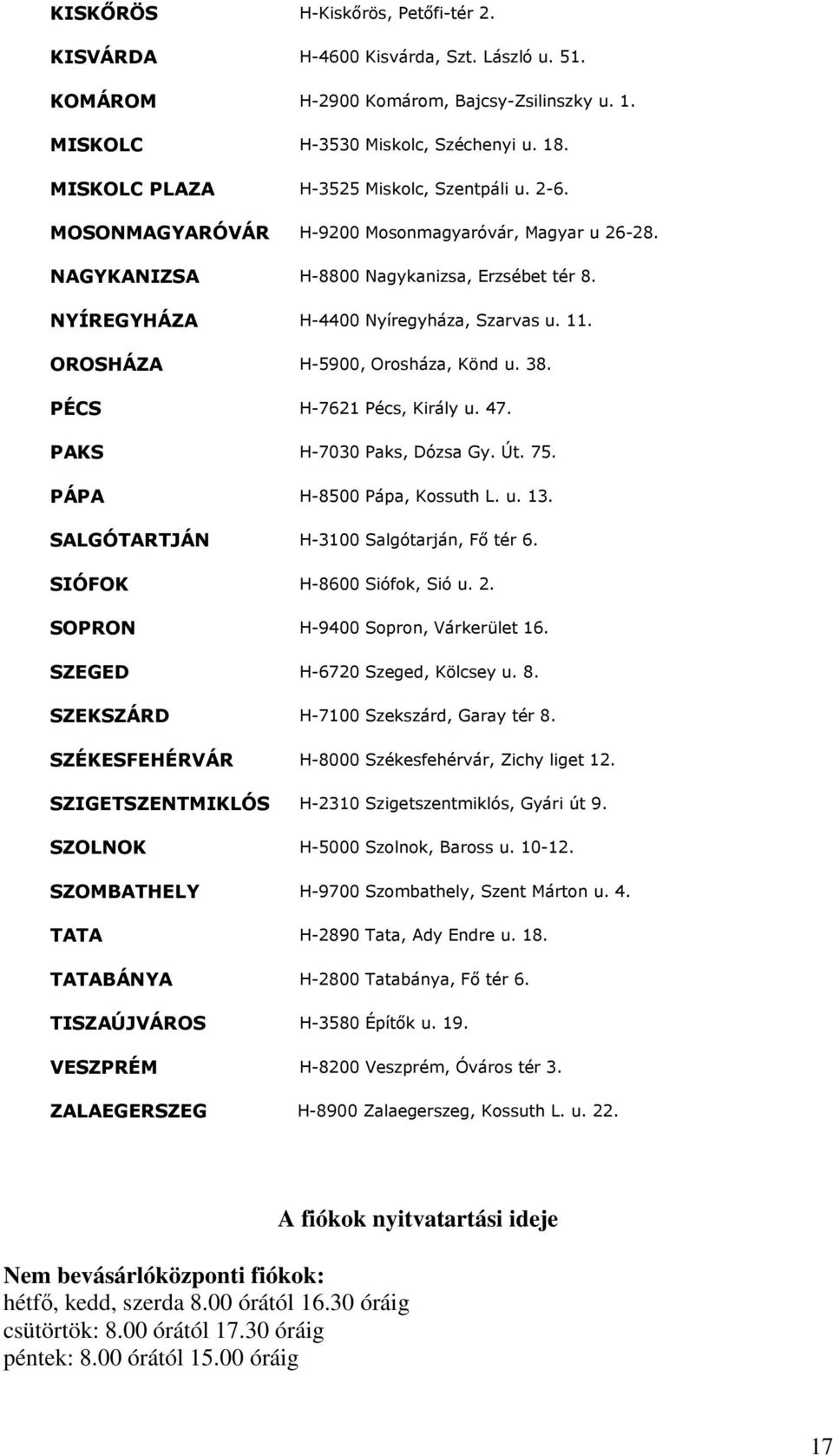 | | |
|---|---|
| KISKŐRÖS | H-Kiskőrös, Petőfi-tér 2. |
| KISVÁRDA | H-4600 Kisvárda, Szt. László u. 51. |
| KOMÁROM | H-2900 Komárom, Bajcsy-Zsilinszky u. 1. |
| MISKOLC | H-3530 Miskolc, Széchenyi u. 18. |
| MISKOLC PLAZA | H-3525 Miskolc, Szentpáli u. 2-6. |
| MOSONMAGYARÓVÁR | H-9200 Mosonmagyaróvár, Magyar u 26-28. |
| NAGYKANIZSA | H-8800 Nagykanizsa, Erzsébet tér 8. |
| NYÍREGYHÁZA | H-4400 Nyíregyháza, Szarvas u. 11. |
| OROSHÁZA | H-5900, Orosháza, Könd u. 38. |
| PÉCS | H-7621 Pécs, Király u. 47. |
| PAKS | H-7030 Paks, Dózsa Gy. Út. 75. |
| PÁPA | H-8500 Pápa, Kossuth L. u. 13. |
| SALGÓTARTJÁN | H-3100 Salgótarján, Fő tér 6. |
| SIÓFOK | H-8600 Siófok, Sió u. 2. |
| SOPRON | H-9400 Sopron, Várkerület 16. |
| SZEGED | H-6720 Szeged, Kölcsey u. 8. |
| SZEKSZÁRD | H-7100 Szekszárd, Garay tér 8. |
| SZÉKESFEHÉRVÁR | H-8000 Székesfehérvár, Zichy liget 12. |
| SZIGETSZENTMIKLÓS | H-2310 Szigetszentmiklós, Gyári út 9. |
| SZOLNOK | H-5000 Szolnok, Baross u. 10-12. |
| SZOMBATHELY | H-9700 Szombathely, Szent Márton u. 4. |
| TATA | H-2890 Tata, Ady Endre u. 18. |
| TATABÁNYA | H-2800 Tatabánya, Fő tér 6. |
| TISZAÚJVÁROS | H-3580 Építők u. 19. |
| VESZPRÉM | H-8200 Veszprém, Óváros tér 3. |
| ZALAEGERSZEG | H-8900 Zalaegerszeg, Kossuth L. u. 22. |

A fiókok nyitvatartási ideje

Nem bevásárlóközponti fiókok:
hétfő, kedd, szerda 8.00 órától 16.30 óráig
csütörtök: 8.00 órától 17.30 óráig
péntek: 8.00 órától 15.00 óráig

17